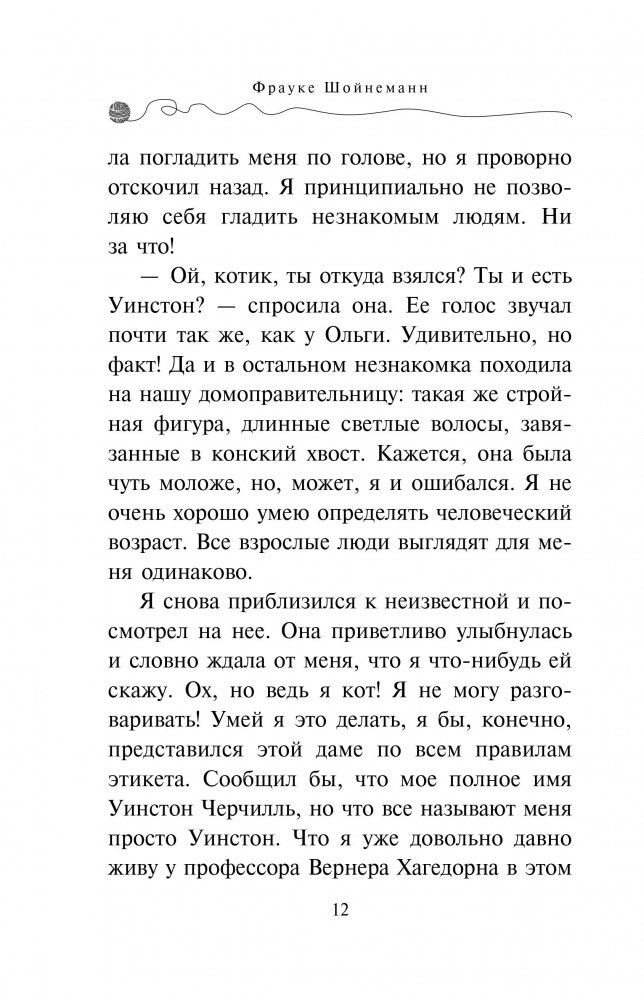 Фрауке Шойнеманн

ла погладить меня по голове, но я проворно отскочил назад. Я принципиально не позволяю себя гладить незнакомым людям. Ни за что!

— Ой, котик, ты откуда взялся? Ты и есть Уинстон? — спросила она. Ее голос звучал почти так же, как у Ольги. Удивительно, но факт! Да и в остальном незнакомка походила на нашу домоправительницу: такая же стройная фигура, длинные светлые волосы, завязанные в конский хвост. Кажется, она была чуть моложе, но, может, я и ошибался. Я не очень хорошо умею определять человеческий возраст. Все взрослые люди выглядят для меня одинаково.

Я снова приблизился к неизвестной и посмотрел на нее. Она приветливо улыбнулась и словно ждала от меня, что я что-нибудь ей скажу. Ох, но ведь я кот! Я не могу разговаривать! Умей я это делать, я бы, конечно, представился этой даме по всем правилам этикета. Сообщил бы, что мое полное имя Уинстон Черчилль, но что все называют меня просто Уинстон. Что я уже довольно давно живу у профессора Вернера Хагедорна в этом

12